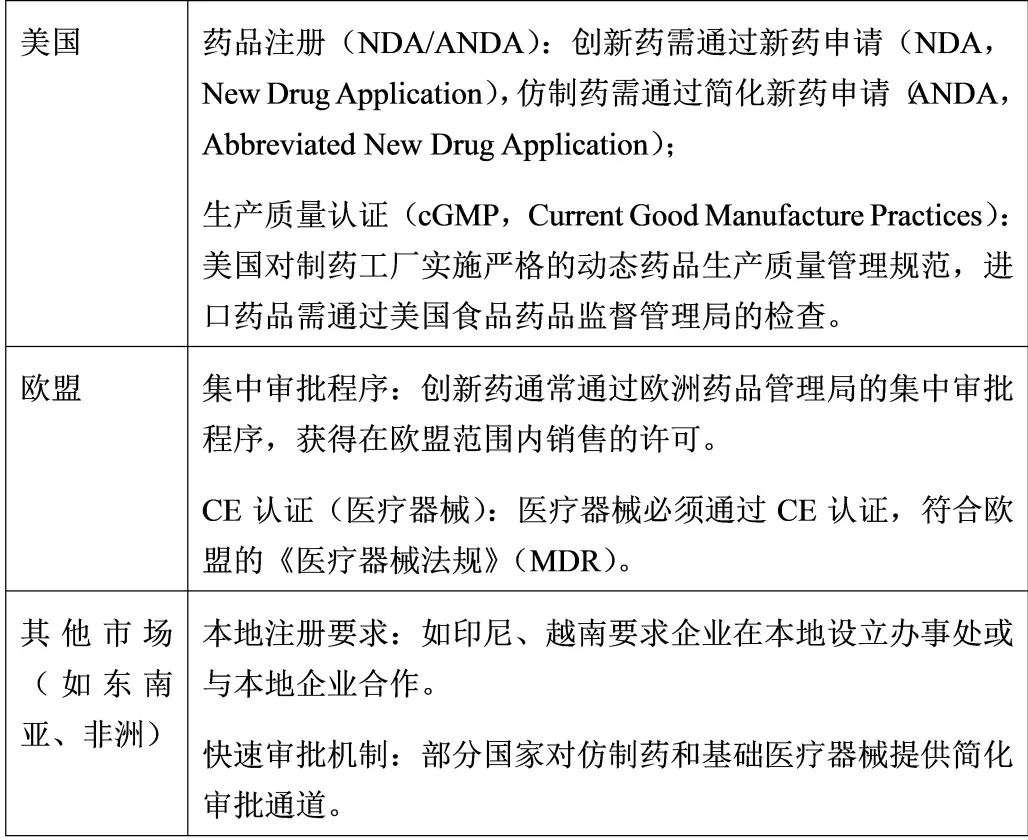 | | |
|---|---|
| 美国 | 药品注册（NDA/ANDA）：创新药需通过新药申请（NDA，New Drug Application），仿制药需通过简化新药申请（ANDA，Abbreviated New Drug Application）；<br><br>生产质量认证（cGMP，Current Good Manufacture Practices）：美国对制药工厂实施严格的动态药品生产质量管理规范，进口药品需通过美国食品药品监督管理局的检查。 |
| 欧盟 | 集中审批程序：创新药通常通过欧洲药品管理局的集中审批程序，获得在欧盟范围内销售的许可。<br><br>CE 认证（医疗器械）：医疗器械必须通过 CE 认证，符合欧盟的《医疗器械法规》（MDR）。 |
| 其他市场（如东南亚、非洲） | 本地注册要求：如印尼、越南要求企业在本地设立办事处或与本地企业合作。<br><br>快速审批机制：部分国家对仿制药和基础医疗器械提供简化审批通道。 |